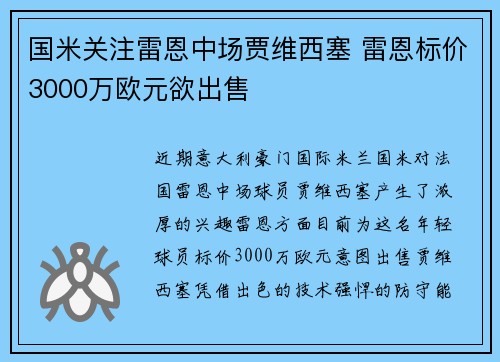 国米关注雷恩中场贾维西塞 雷恩标价3000万欧元欲出售

近期意大利豪门国际米兰国米对法国雷恩中场球员贾维西塞产生了浓厚的兴趣雷恩方面目前为这名年轻球员标价3000万欧元意图出售贾维西塞凭借出色的技术强悍的防守能